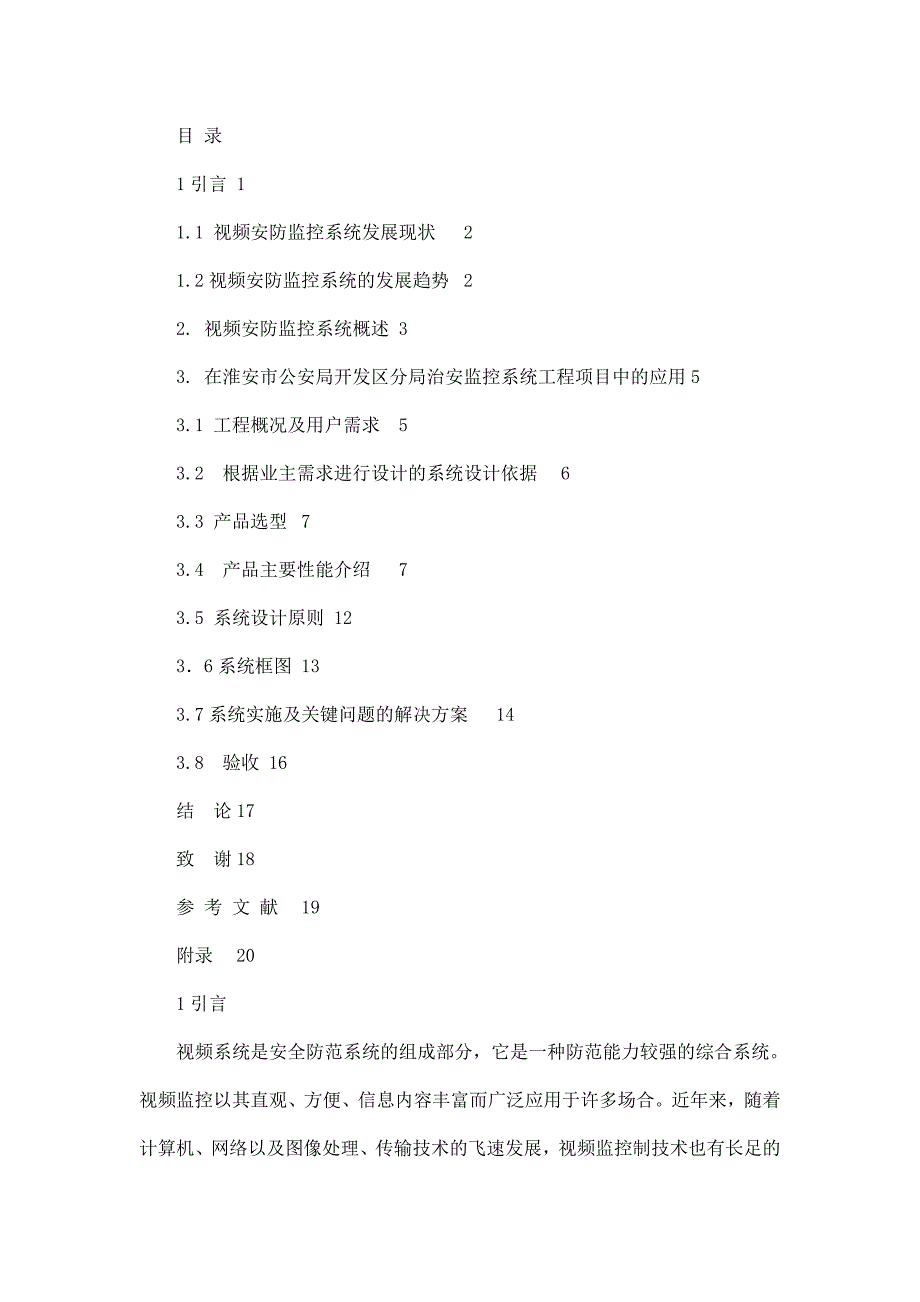 目 录

1 引言 1

1.1 视频安防监控系统发展现状 2

1.2 视频安防监控系统的发展趋势 2

2. 视频安防监控系统概述 3

3. 在淮安市公安局开发区分局治安监控系统工程项目中的应用 5

3.1 工程概况及用户需求 5

3.2 根据业主需求进行设计的系统设计依据 6

3.3 产品选型 7

3.4 产品主要性能介绍 7

3.5 系统设计原则 12

3．6 系统框图 13

3.7 系统实施及关键问题的解决方案 14

3.8 验收 16

结 论 17

致 谢 18

参 考 文 献 19

附录 20

1 引言

视频系统是安全防范系统的组成部分，它是一种防范能力较强的综合系统。视频监控以其直观、方便、信息内容丰富而广泛应用于许多场合。近年来，随着计算机、网络以及图像处理、传输技术的飞速发展，视频监控制技术也有长足的